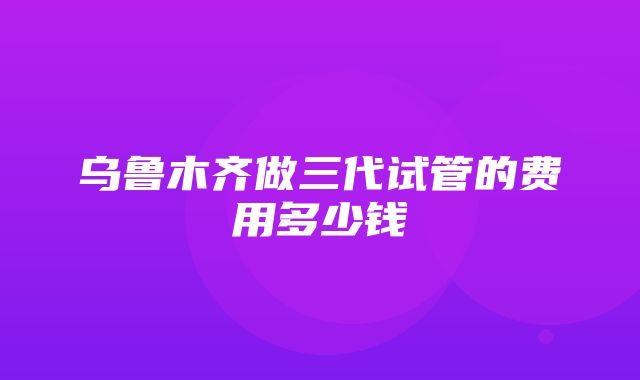 乌鲁木齐做三代试管的费用多少钱